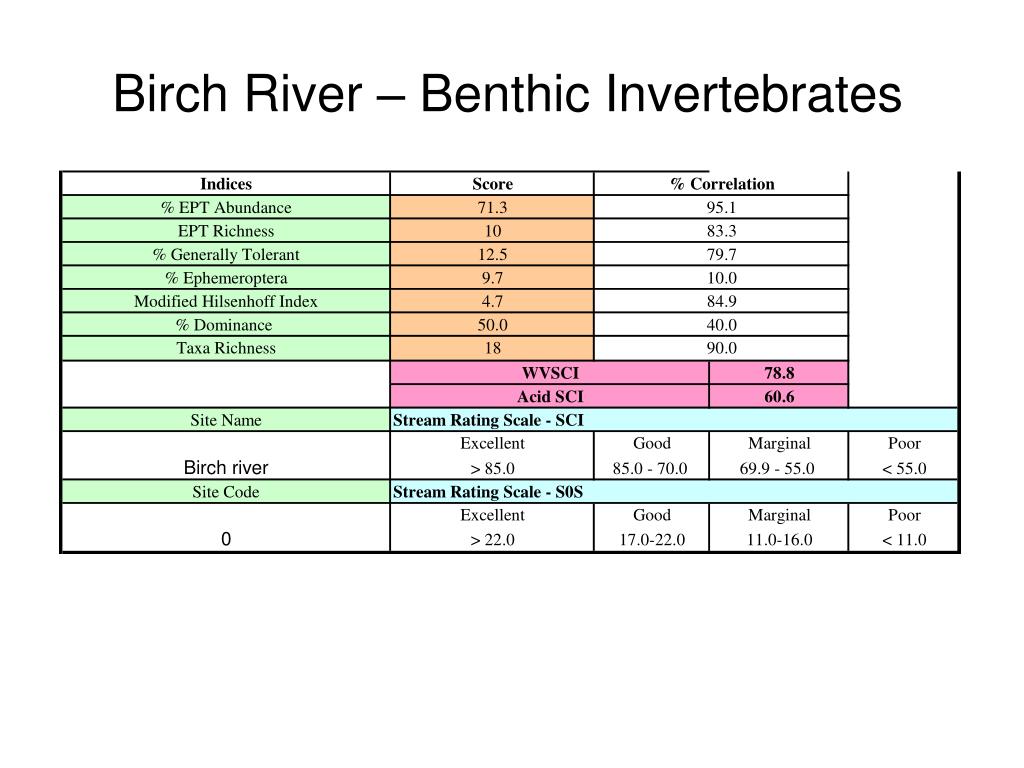 Birch River – Benthic Invertebrates

| Indices | Score | % Correlation | | |
|---|---|---|---|---|
| % EPT Abundance | 71.3 | 95.1 | | |
| EPT Richness | 10 | 83.3 | | |
| % Generally Tolerant | 12.5 | 79.7 | | |
| % Ephemeroptera | 9.7 | 10.0 | | |
| Modified Hilsenhoff Index | 4.7 | 84.9 | | |
| % Dominance | 50.0 | 40.0 | | |
| Taxa Richness | 18 | 90.0 | | |
| | WVSCI | | 78.8 | |
| | Acid SCI | | 60.6 | |
| Site Name | Stream Rating Scale - SCI | | | |
| | Excellent | Good | Marginal | Poor |
| Birch river | > 85.0 | 85.0 - 70.0 | 69.9 - 55.0 | < 55.0 |
| Site Code | Stream Rating Scale - S0S | | | |
| | Excellent | Good | Marginal | Poor |
| 0 | > 22.0 | 17.0-22.0 | 11.0-16.0 | < 11.0 |